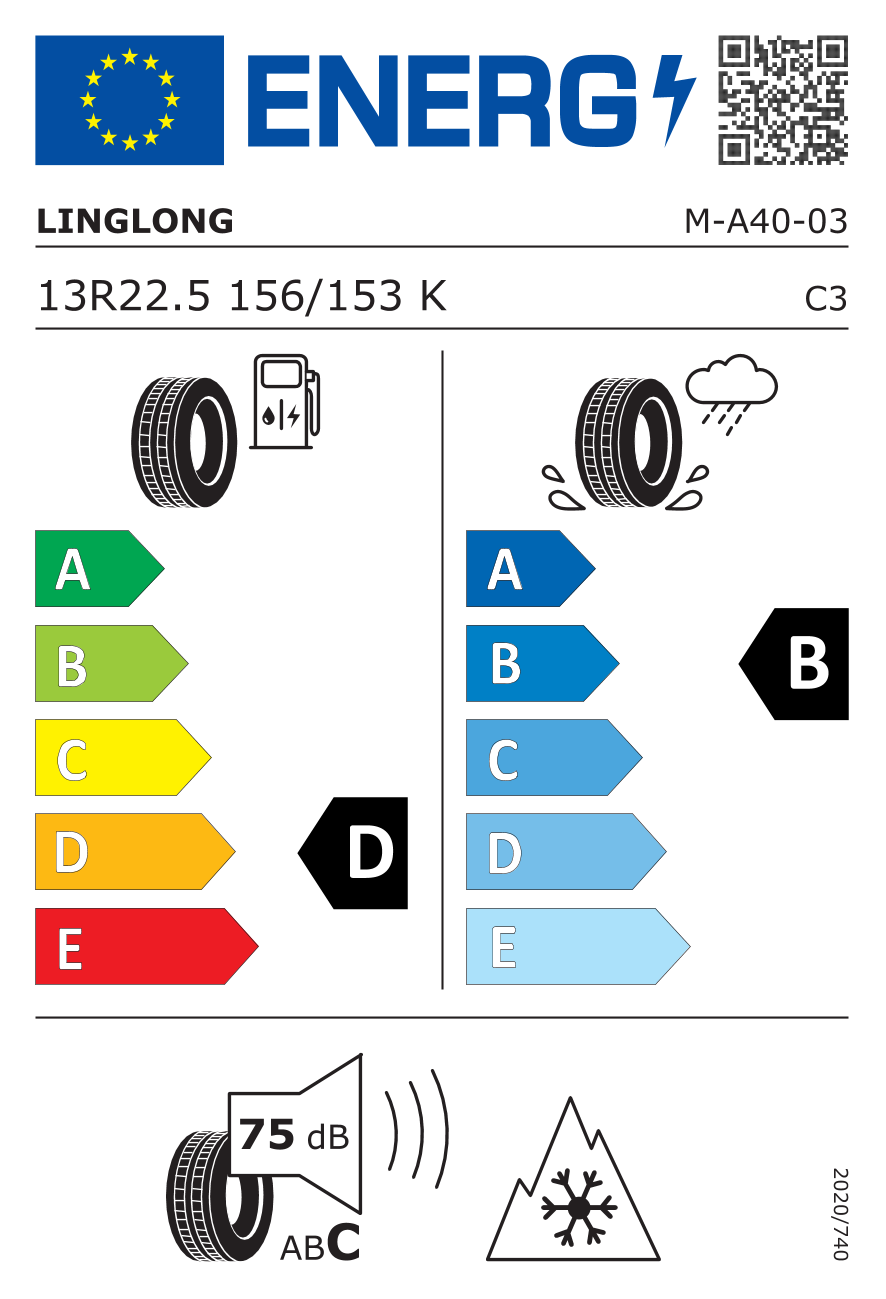 ENERG

LINGLONG M-A40-03

13R22.5 156/153 K C3

A
B
C
D
E

D

A
B
C
D
E

B

75 dB

ABC

2020/740